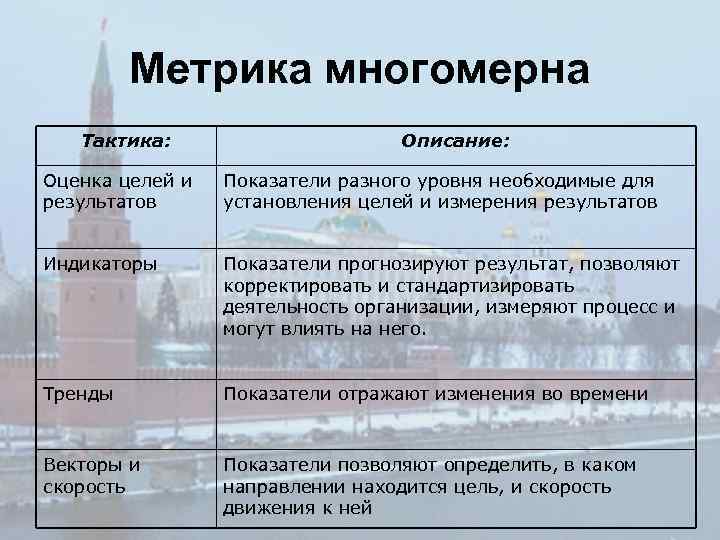 Метрика многомерна

| Тактика: | Описание: |
|---|---|
| Оценка целей и результатов | Показатели разного уровня необходимые для установления целей и измерения результатов |
| Индикаторы | Показатели прогнозируют результат, позволяют корректировать и стандартизировать деятельность организации, измеряют процесс и могут влиять на него. |
| Тренды | Показатели отражают изменения во времени |
| Векторы и скорость | Показатели позволяют определить, в каком направлении находится цель, и скорость движения к ней |